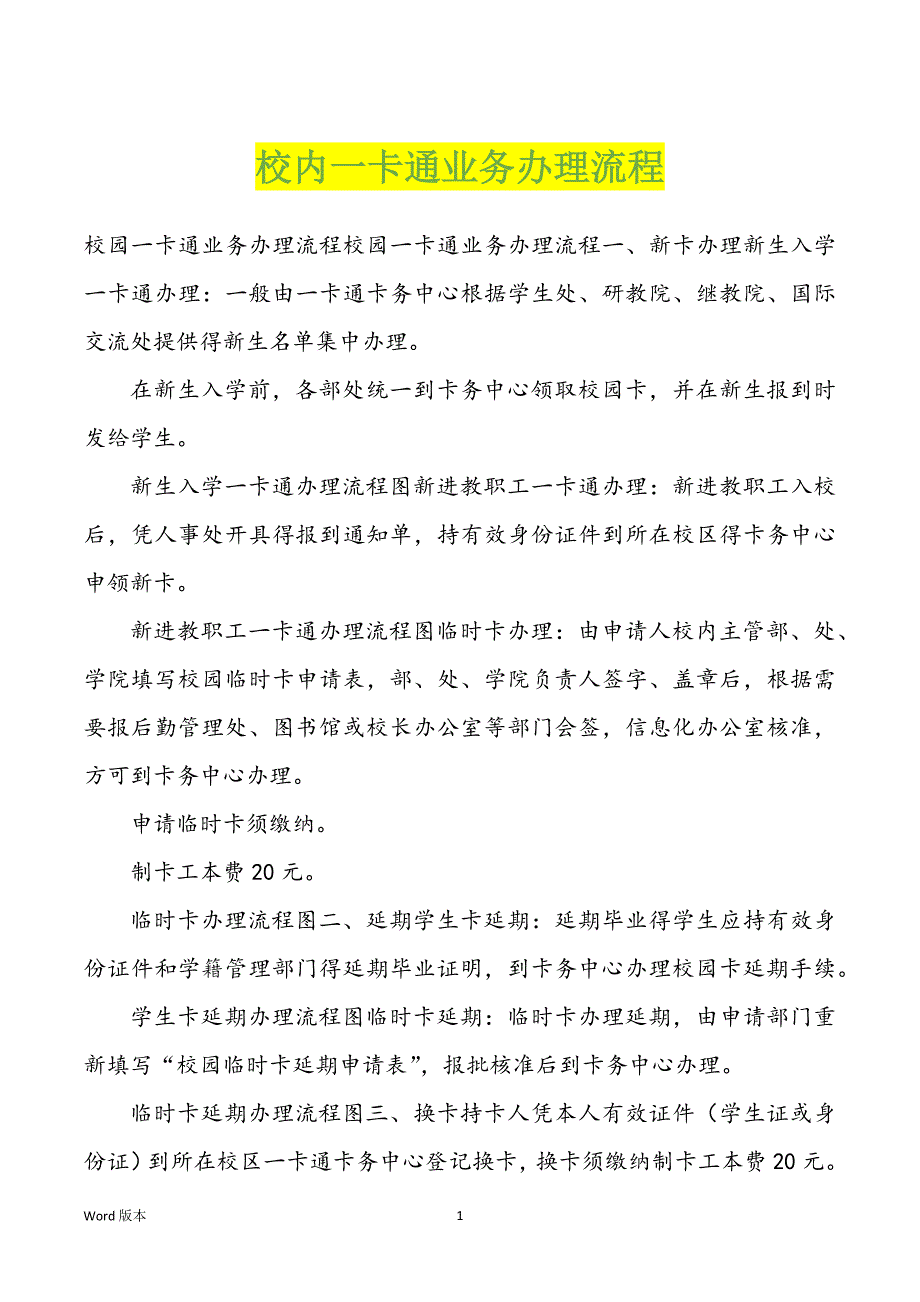 校内一卡通业务办理流程

校园一卡通业务办理流程校园一卡通业务办理流程一、新卡办理新生入学一卡通办理：一般由一卡通卡务中心根据学生处、研教院、继教院、国际交流处提供得新生名单集中办理。

在新生入学前，各部处统一到卡务中心领取校园卡，并在新生报到时发给学生。

新生入学一卡通办理流程图新进教职工一卡通办理：新进教职工入校后，凭人事处开具得报到通知单，持有效身份证件到所在校区得卡务中心申领新卡。

新进教职工一卡通办理流程图临时卡办理：由申请人校内主管部、处、学院填写校园临时卡申请表，部、处、学院负责人签字、盖章后，根据需要报后勤管理处、图书馆或校长办公室等部门会签，信息化办公室核准，方可到卡务中心办理。

申请临时卡须缴纳。

制卡工本费 20 元。

临时卡办理流程图二、延期学生卡延期：延期毕业得学生应持有效身份证件和学籍管理部门得延期毕业证明，到卡务中心办理校园卡延期手续。

学生卡延期办理流程图临时卡延期：临时卡办理延期，由申请部门重新填写“校园临时卡延期申请表”，报批核准后到卡务中心办理。

临时卡延期办理流程图三、换卡持卡人凭本人有效证件（学生证或身份证）到所在校区一卡通卡务中心登记换卡，换卡须缴纳制卡工本费 20 元。

Word 版本

1